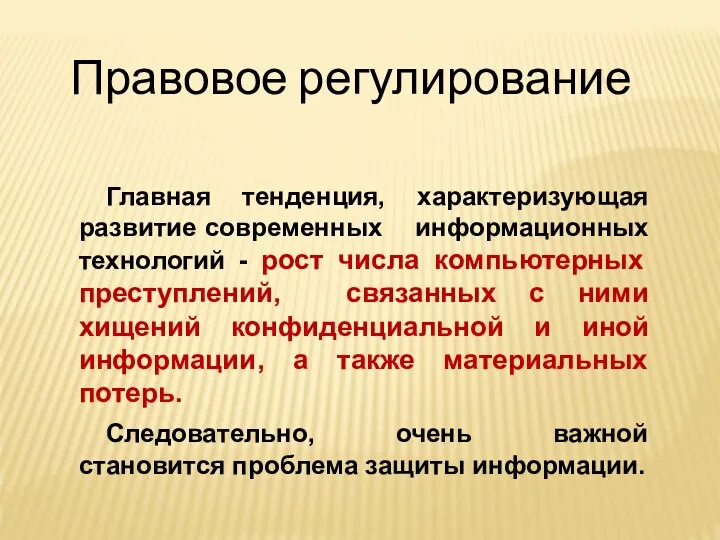 Правовое регулирование

Главная тенденция, характеризующая развитие современных информационных технологий - рост числа компьютерных преступлений, связанных с ними хищений конфиденциальной и иной информации, а также материальных потерь.

Следовательно, очень важной становится проблема защиты информации.